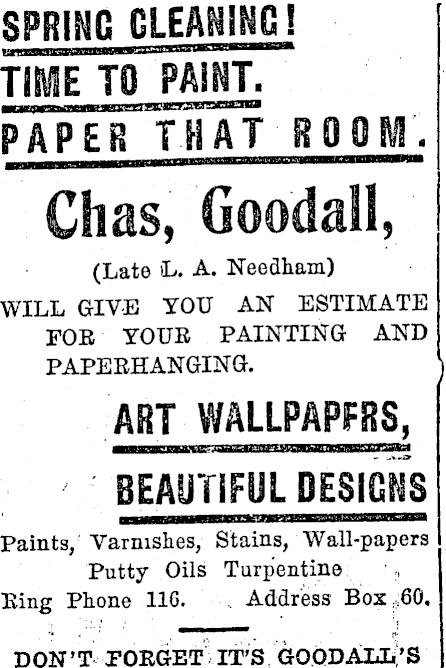 SPRING CLEANING!
TIME TO PAINT.
PAPER THAT ROOM.

Chas, Goodall,

(Late L. A. Needham)

WILL GIVE YOU AN ESTIMATE FOR YOUR PAINTING AND PAPERHANGING.

ART WALLPAPFRS,

BEAUTIFUL DESIGNS

Paints, Varnishes, Stains, Wall-papers
Putty Oils Turpentine
Ring Phone 116. Address Box 60.

DON'T FORGET IT'S GOODALL'S